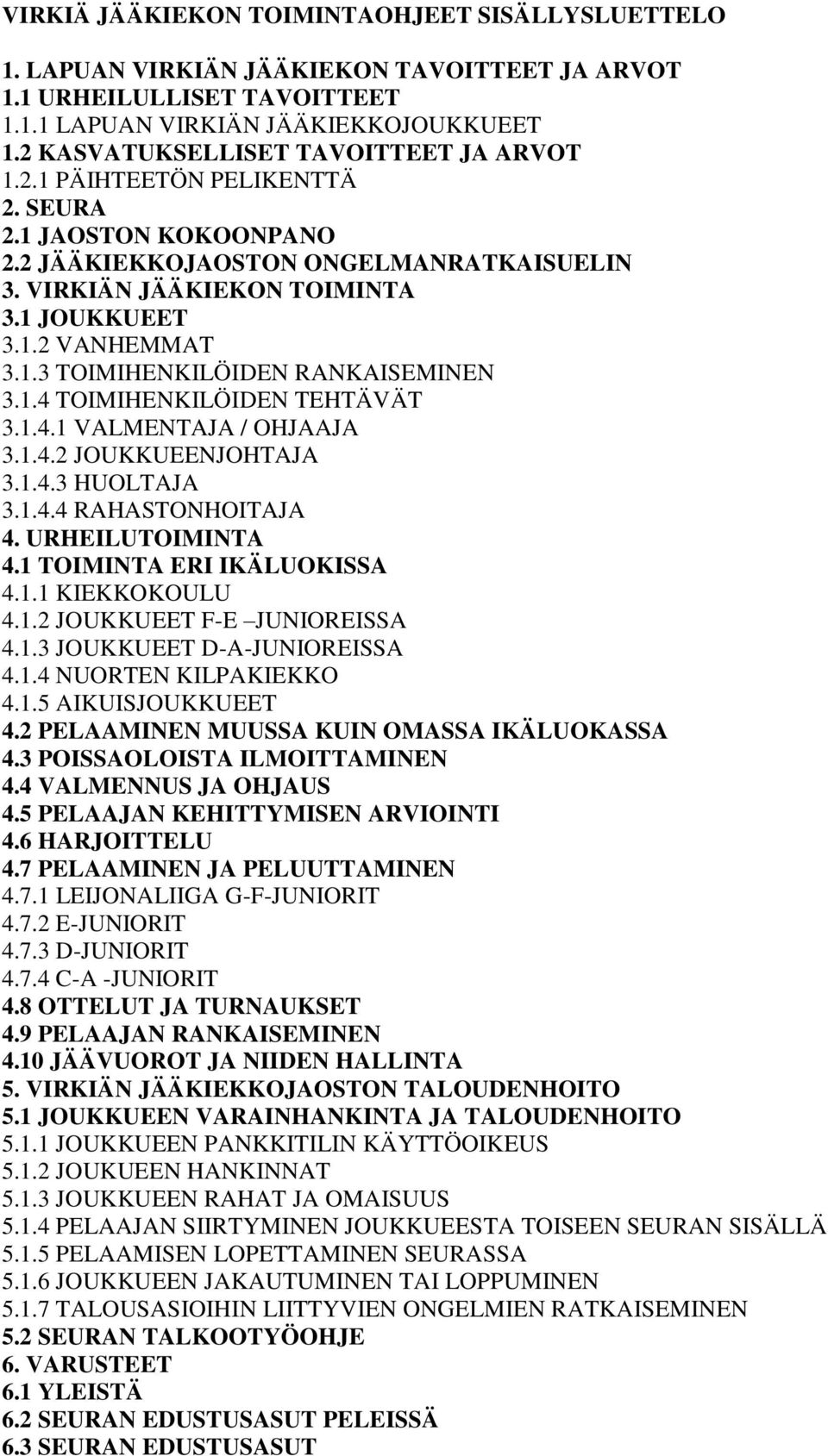 VIRKIÄ JÄÄKIEKON TOIMINTAOHJEET SISÄLLYSLUETTELO

1. LAPUAN VIRKIÄN JÄÄKIEKON TAVOITTEET JA ARVOT
1.1 URHEILULLISET TAVOITTEET
1.1.1 LAPUAN VIRKIÄN JÄÄKIEKKOJOUKKUEET
1.2 KASVATUKSELLISET TAVOITTEET JA ARVOT
1.2.1 PÄIHTEETÖN PELIKENTTÄ
2. SEURA
2.1 JAOSTON KOKOONPANO
2.2 JÄÄKIEKKOJAOSTON ONGELMANRATKAISUELIN
3. VIRKIÄN JÄÄKIEKON TOIMINTA
3.1 JOUKKUEET
3.1.2 VANHEMMAT
3.1.3 TOIMIHENKILÖIDEN RANKAISEMINEN
3.1.4 TOIMIHENKILÖIDEN TEHTÄVÄT
3.1.4.1 VALMENTAJA / OHJAAJA
3.1.4.2 JOUKKUEENJOHTAJA
3.1.4.3 HUOLTAJA
3.1.4.4 RAHASTONHOITAJA
4. URHEILUTOIMINTA
4.1 TOIMINTA ERI IKÄLUOKISSA
4.1.1 KIEKKOKOULU
4.1.2 JOUKKUEET F-E –JUNIOREISSA
4.1.3 JOUKKUEET D-A-JUNIOREISSA
4.1.4 NUORTEN KILPAKIEKKO
4.1.5 AIKUISJOUKKUEET
4.2 PELAAMINEN MUUSSA KUIN OMASSA IKÄLUOKASSA
4.3 POISSAOLOISTA ILMOITTAMINEN
4.4 VALMENNUS JA OHJAUS
4.5 PELAAJAN KEHITTYMISEN ARVIOINTI
4.6 HARJOITTELU
4.7 PELAAMINEN JA PELUUTTAMINEN
4.7.1 LEIJONALIIGA G-F-JUNIORIT
4.7.2 E-JUNIORIT
4.7.3 D-JUNIORIT
4.7.4 C-A -JUNIORIT
4.8 OTTELUT JA TURNAUKSET
4.9 PELAAJAN RANKAISEMINEN
4.10 JÄÄVUOROT JA NIIDEN HALLINTA
5. VIRKIÄN JÄÄKIEKKOJAOSTON TALOUDENHOITO
5.1 JOUKKUEEN VARAINHANKINTA JA TALOUDENHOITO
5.1.1 JOUKKUEEN PANKKITILIN KÄYTTÖOIKEUS
5.1.2 JOUKUEEN HANKINNAT
5.1.3 JOUKKUEEN RAHAT JA OMAISUUS
5.1.4 PELAAJAN SIIRTYMINEN JOUKKUEESTA TOISEEN SEURAN SISÄLLÄ
5.1.5 PELAAMISEN LOPETTAMINEN SEURASSA
5.1.6 JOUKKUEEN JAKAUTUMINEN TAI LOPPUMINEN
5.1.7 TALOUSASIOIHIN LIITTYVIEN ONGELMIEN RATKAISEMINEN
5.2 SEURAN TALKOOTYÖOHJE
6. VARUSTEET
6.1 YLEISTÄ
6.2 SEURAN EDUSTUSASUT PELEISSÄ
6.3 SEURAN EDUSTUSASUT